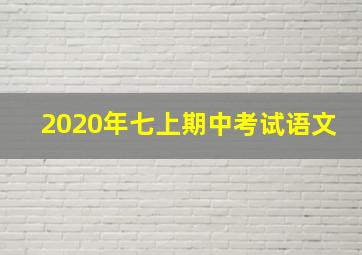 2020年七上期中考试语文